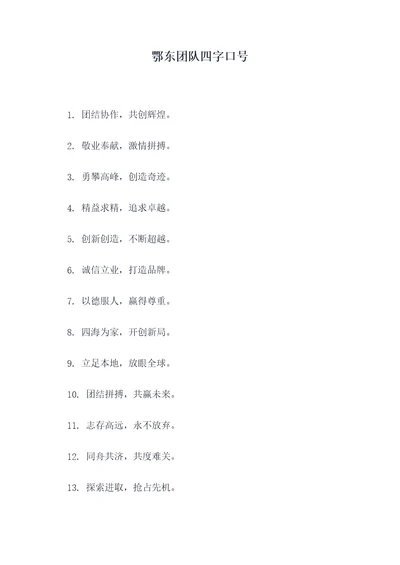 鄂东团队四字口号

1. 团结协作，共创辉煌。

2. 敬业奉献，激情拼搏。

3. 勇攀高峰，创造奇迹。

4. 精益求精，追求卓越。

5. 创新创造，不断超越。

6. 诚信立业，打造品牌。

7. 以德服人，赢得尊重。

8. 四海为家，开创新局。

9. 立足本地，放眼全球。

10. 团结拼搏，共赢未来。

11. 志存高远，永不放弃。

12. 同舟共济，共度难关。

13. 探索进取，抢占先机。